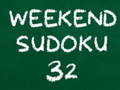 WEEKEND
SUDOKU
32